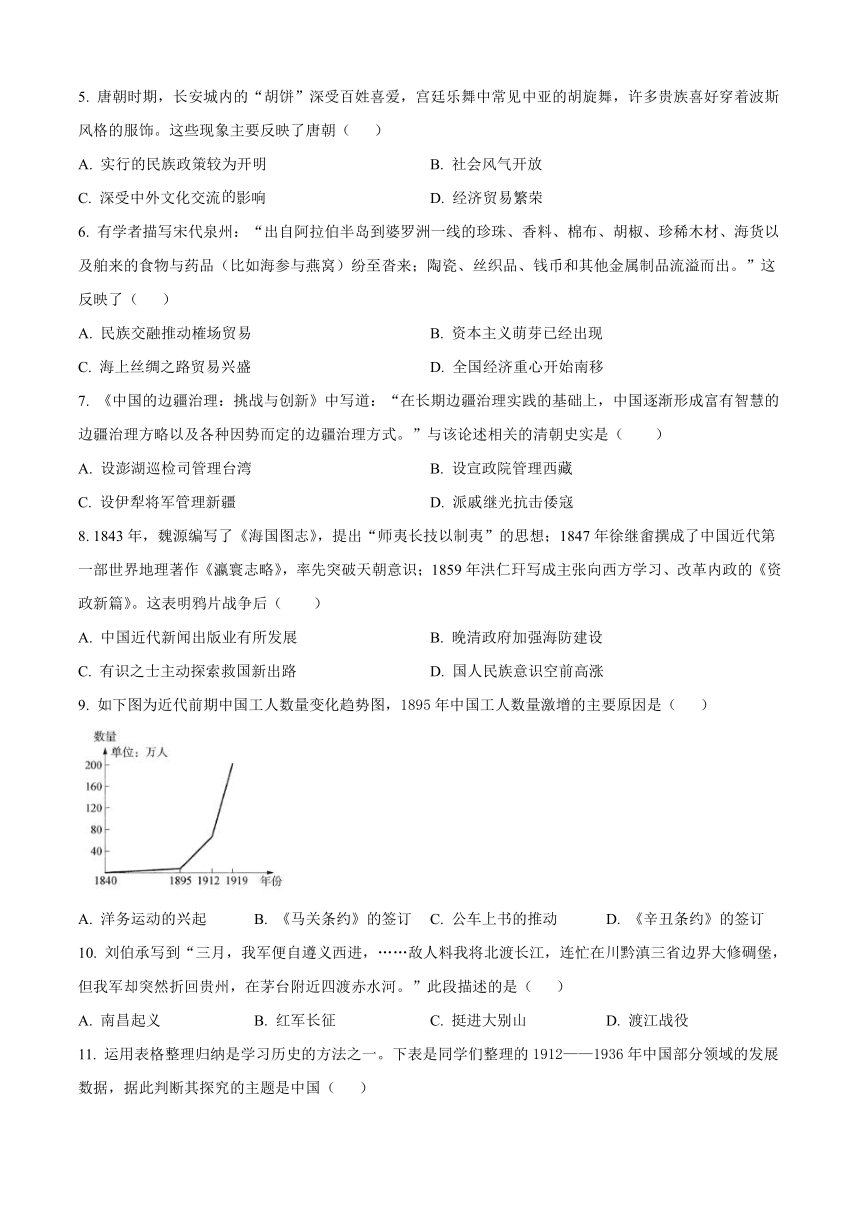 5. 唐朝时期，长安城内的“胡饼”深受百姓喜爱，宫廷乐舞中常见中亚的胡旋舞，许多贵族喜好穿着波斯风格的服饰。这些现象主要反映了唐朝（　　）

A. 实行的民族政策较为开明
B. 社会风气开放
C. 深受中外文化交流的影响
D. 经济贸易繁荣

6. 有学者描写宋代泉州：“出自阿拉伯半岛到婆罗洲一线的珍珠、香料、棉布、胡椒、珍稀木材、海货以及舶来的食物与药品（比如海参与燕窝）纷至沓来；陶瓷、丝织品、钱币和其他金属制品流溢而出。”这反映了（　　）

A. 民族交融推动榷场贸易
B. 资本主义萌芽已经出现
C. 海上丝绸之路贸易兴盛
D. 全国经济重心开始南移

7. 《中国的边疆治理：挑战与创新》中写道：“在长期边疆治理实践的基础上，中国逐渐形成富有智慧的边疆治理方略以及各种因势而定的边疆治理方式。”与该论述相关的清朝史实是（　　）

A. 设澎湖巡检司管理台湾
B. 设宣政院管理西藏
C. 设伊犁将军管理新疆
D. 派戚继光抗击倭寇

8. 1843 年，魏源编写了《海国图志》，提出“师夷长技以制夷”的思想；1847 年徐继畬撰成了中国近代第一部世界地理著作《瀛寰志略》，率先突破天朝意识；1859 年洪仁玕写成主张向西方学习、改革内政的《资政新篇》。这表明鸦片战争后（　　）

A. 中国近代新闻出版业有所发展
B. 晚清政府加强海防建设
C. 有识之士主动探索救国新出路
D. 国人民族意识空前高涨

9. 如下图为近代前期中国工人数量变化趋势图，1895 年中国工人数量激增的主要原因是（　　）

数量
单位：万人
200
160
120
80
40
1840 1895 1912 1919 年份

A. 洋务运动的兴起
B. 《马关条约》的签订
C. 公车上书的推动
D. 《辛丑条约》的签订

10. 刘伯承写到“三月，我军便自遵义西进，……敌人料我将北渡长江，连忙在川黔滇三省边界大修碉堡，但我军却突然折回贵州，在茅台附近四渡赤水河。”此段描述的是（　　）

A. 南昌起义
B. 红军长征
C. 挺进大别山
D. 渡江战役

11. 运用表格整理归纳是学习历史的方法之一。下表是同学们整理的 1912——1936 年中国部分领域的发展数据，据此判断其探究的主题是中国（　　）